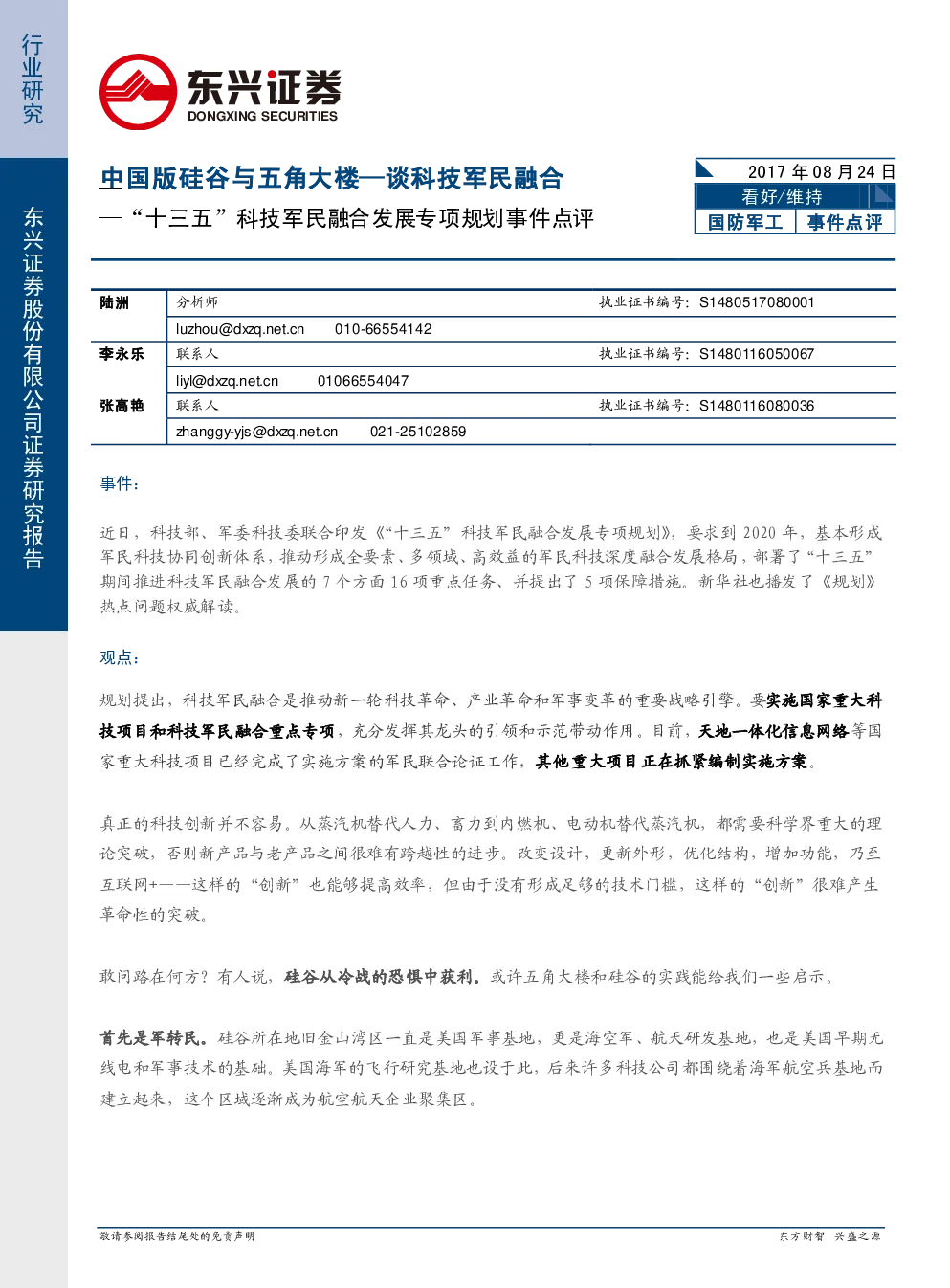 行业研究

东兴证券股份有限公司证券研究报告

东兴证券
DONGXING SECURITIES

中国版硅谷与五角大楼—谈科技军民融合
—“十三五”科技军民融合发展专项规划事件点评

2017 年 08 月 24 日
看好/维持
国防军工 事件点评

| 陆洲 | 分析师 | 执业证书编号：S1480517080001 |
|---|---|---|
| | luzhou@dxzq.net.cn 010-66554142 | |
| 李永乐 | 联系人 | 执业证书编号：S1480116050067 |
| | liyl@dxzq.net.cn 01066554047 | |
| 张高艳 | 联系人 | 执业证书编号：S1480116080036 |
| | zhanggy-yjs@dxzq.net.cn 021-25102859 | |

事件：

近日，科技部、军委科技委联合印发《“十三五”科技军民融合发展专项规划》，要求到 2020 年，基本形成军民科技协同创新体系，推动形成全要素、多领域、高效益的军民科技深度融合发展格局，部署了“十三五”期间推进科技军民融合发展的 7 个方面 16 项重点任务、并提出了 5 项保障措施。新华社也播发了《规划》热点问题权威解读。

观点：

规划提出，科技军民融合是推动新一轮科技革命、产业革命和军事变革的重要战略引擎。要实施国家重大科技项目和科技军民融合重点专项，充分发挥其龙头的引领和示范带动作用。目前，天地一体化信息网络等国家重大科技项目已经完成了实施方案的军民联合论证工作，其他重大项目正在抓紧编制实施方案。

真正的科技创新并不容易。从蒸汽机替代人力、畜力到内燃机、电动机替代蒸汽机，都需要科学界重大的理论突破，否则新产品与老产品之间很难有跨越性的进步。改变设计，更新外形，优化结构，增加功能，乃至互联网+——这样的“创新”也能够提高效率，但由于没有形成足够的技术门槛，这样的“创新”很难产生革命性的突破。

敢问路在何方？有人说，硅谷从冷战的恐惧中获利。或许五角大楼和硅谷的实践能给我们一些启示。

首先是军转民。硅谷所在地旧金山湾区一直是美国军事基地，更是海空军、航天研发基地，也是美国早期无线电和军事技术的基础。美国海军的飞行研究基地也设于此，后来许多科技公司都围绕着海军航空兵基地而建立起来，这个区域逐渐成为航空航天企业聚集区。

敬请参阅报告结尾处的免责声明

东方财智 兴盛之源